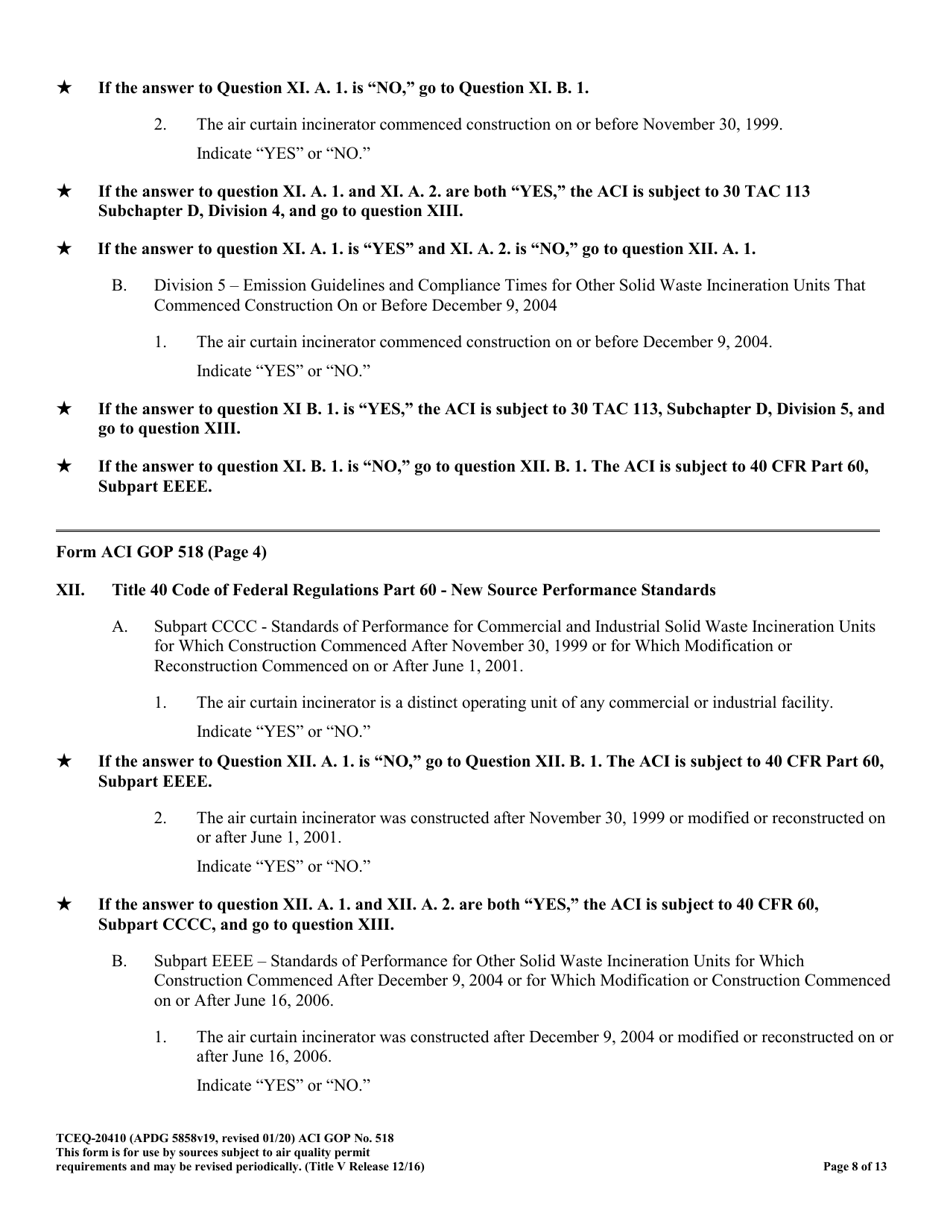 ★ If the answer to Question XI. A. 1. is “NO,” go to Question XI. B. 1.

2. The air curtain incinerator commenced construction on or before November 30, 1999.

Indicate “YES” or “NO.”

★ If the answer to question XI. A. 1. and XI. A. 2. are both “YES,” the ACI is subject to 30 TAC 113 Subchapter D, Division 4, and go to question XIII.

★ If the answer to question XI. A. 1. is “YES” and XI. A. 2. is “NO,” go to question XII. A. 1.

B. Division 5 – Emission Guidelines and Compliance Times for Other Solid Waste Incineration Units That Commenced Construction On or Before December 9, 2004

1. The air curtain incinerator commenced construction on or before December 9, 2004.

Indicate “YES” or “NO.”

★ If the answer to question XI B. 1. is “YES,” the ACI is subject to 30 TAC 113, Subchapter D, Division 5, and go to question XIII.

★ If the answer to question XI. B. 1. is “NO,” go to question XII. B. 1. The ACI is subject to 40 CFR Part 60, Subpart EEEE.

Form ACI GOP 518 (Page 4)

XII. Title 40 Code of Federal Regulations Part 60 - New Source Performance Standards

A. Subpart CCCC - Standards of Performance for Commercial and Industrial Solid Waste Incineration Units for Which Construction Commenced After November 30, 1999 or for Which Modification or Reconstruction Commenced on or After June 1, 2001.

1. The air curtain incinerator is a distinct operating unit of any commercial or industrial facility.

Indicate “YES” or “NO.”

★ If the answer to Question XII. A. 1. is “NO,” go to Question XII. B. 1. The ACI is subject to 40 CFR Part 60, Subpart EEEE.

2. The air curtain incinerator was constructed after November 30, 1999 or modified or reconstructed on or after June 1, 2001.

Indicate “YES” or “NO.”

★ If the answer to question XII. A. 1. and XII. A. 2. are both “YES,” the ACI is subject to 40 CFR 60, Subpart CCCC, and go to question XIII.

B. Subpart EEEE – Standards of Performance for Other Solid Waste Incineration Units for Which Construction Commenced After December 9, 2004 or for Which Modification or Construction Commenced on or After June 16, 2006.

1. The air curtain incinerator was constructed after December 9, 2004 or modified or reconstructed on or after June 16, 2006.

Indicate “YES” or “NO.”

TCEQ-20410 (APDG 5858v19, revised 01/20) ACI GOP No. 518
This form is for use by sources subject to air quality permit requirements and may be revised periodically. (Title V Release 12/16)

Page 8 of 13